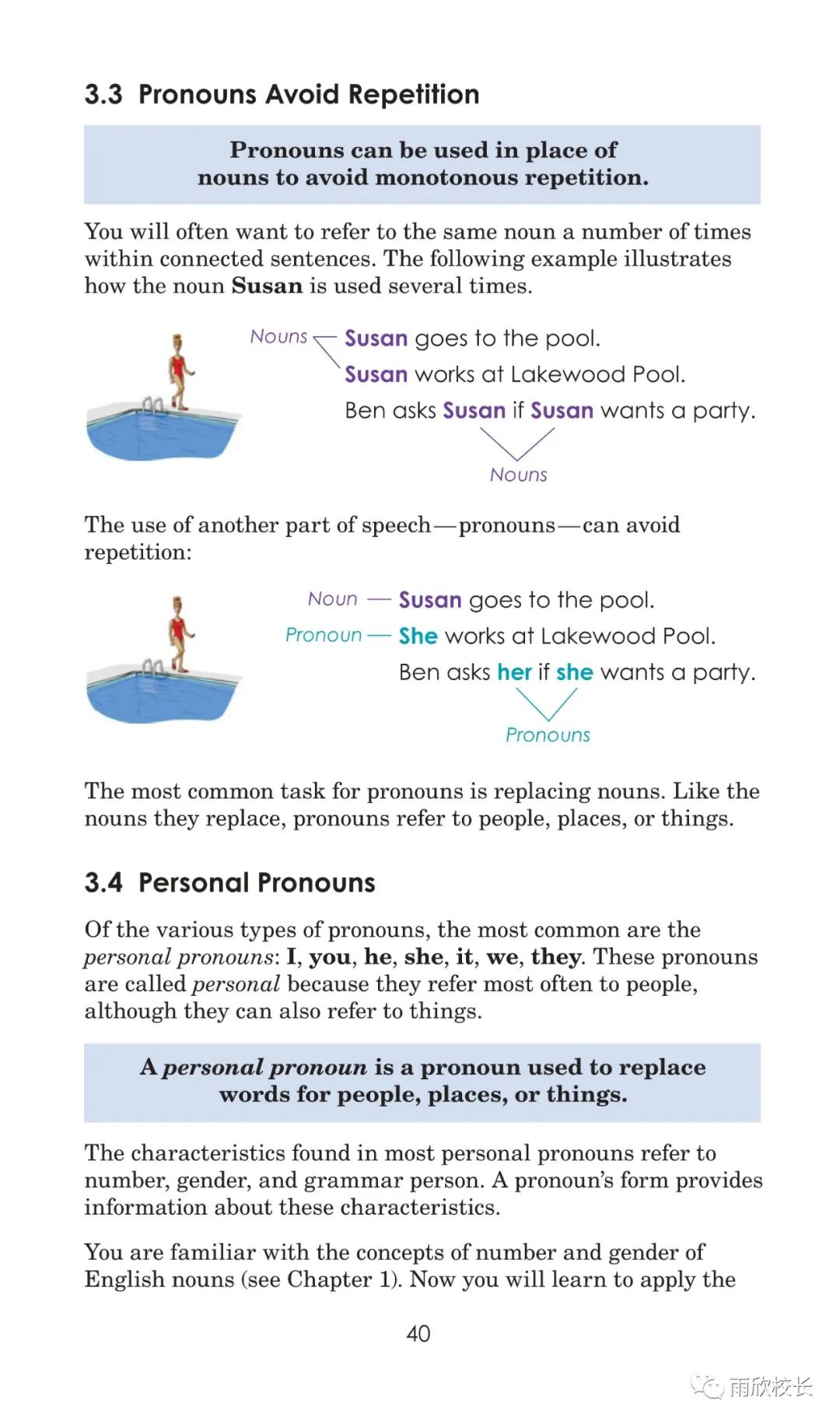 3.3 Pronouns Avoid Repetition

Pronouns can be used in place of nouns to avoid monotonous repetition.

You will often want to refer to the same noun a number of times within connected sentences. The following example illustrates how the noun Susan is used several times.

Nouns

Susan goes to the pool.

Susan works at Lakewood Pool.

Ben asks Susan if Susan wants a party.

Nouns

The use of another part of speech—pronouns—can avoid repetition:

Noun — Susan goes to the pool.

Pronoun — She works at Lakewood Pool.

Ben asks her if she wants a party.

Pronouns

The most common task for pronouns is replacing nouns. Like the nouns they replace, pronouns refer to people, places, or things.

3.4 Personal Pronouns

Of the various types of pronouns, the most common are the personal pronouns: I, you, he, she, it, we, they. These pronouns are called personal because they refer most often to people, although they can also refer to things.

A personal pronoun is a pronoun used to replace words for people, places, or things.

The characteristics found in most personal pronouns refer to number, gender, and grammar person. A pronoun's form provides information about these characteristics.

You are familiar with the concepts of number and gender of English nouns (see Chapter 1). Now you will learn to apply the

40

雨欣校长